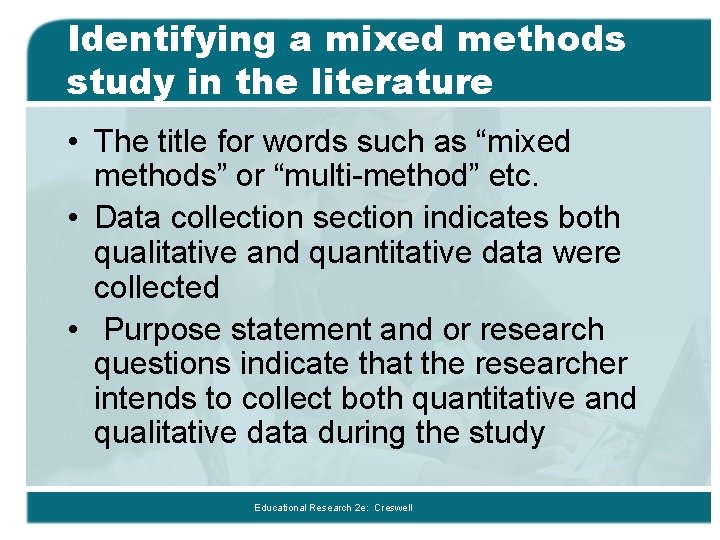 Identifying a mixed methods study in the literature

• The title for words such as "mixed methods" or "multi-method" etc.
• Data collection section indicates both qualitative and quantitative data were collected
• Purpose statement and or research questions indicate that the researcher intends to collect both quantitative and qualitative data during the study

Educational Research 2e: Creswell